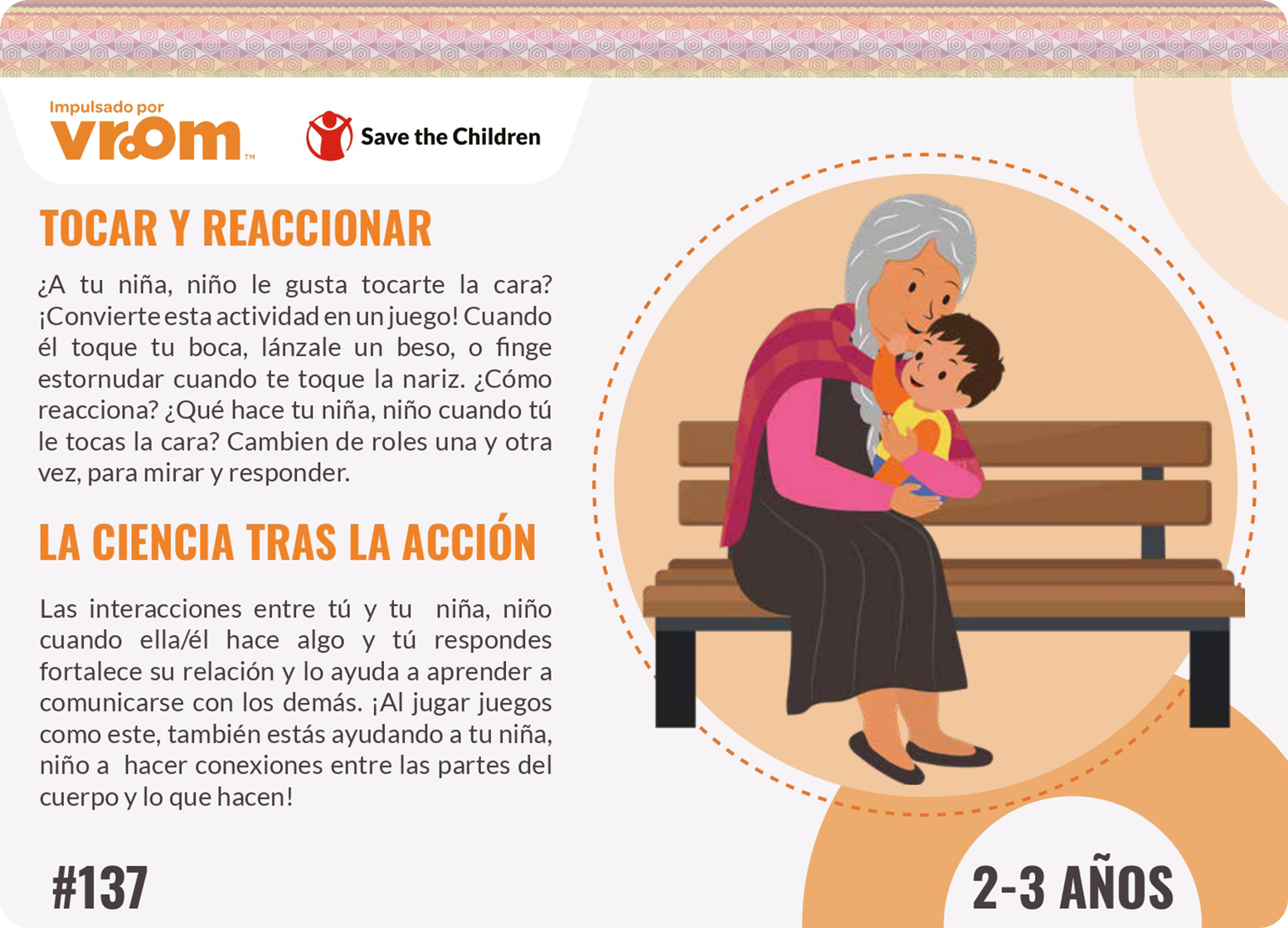 Impulsado por
vroom™

Save the Children

TOCAR Y REACCIONAR

¿A tu niña, niño le gusta tocarte la cara? ¡Convierte esta actividad en un juego! Cuando él toque tu boca, lánzale un beso, o finge estornudar cuando te toque la nariz. ¿Cómo reacciona? ¿Qué hace tu niña, niño cuando tú le tocas la cara? Cambien de roles una y otra vez, para mirar y responder.

LA CIENCIA TRAS LA ACCIÓN

Las interacciones entre tú y tu niña, niño cuando ella/él hace algo y tú respondes fortalece su relación y lo ayuda a aprender a comunicarse con los demás. ¡Al jugar juegos como este, también estás ayudando a tu niña, niño a hacer conexiones entre las partes del cuerpo y lo que hacen!

#137

2-3 AÑOS